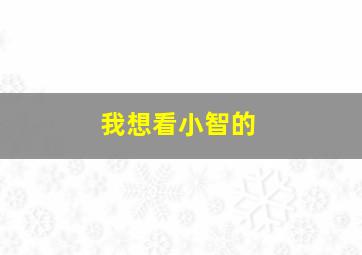 我想看小智的